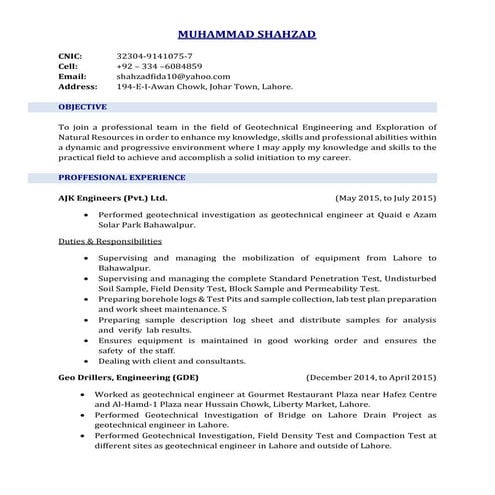 MUHAMMAD SHAHZAD

CNIC: 32304-9141075-7
Cell: +92 – 334 –6084859
Email: shahzadfida10@yahoo.com
Address: 194-E-I-Awan Chowk, Johar Town, Lahore.

OBJECTIVE

To join a professional team in the field of Geotechnical Engineering and Exploration of Natural Resources in order to enhance my knowledge, skills and professional abilities within a dynamic and progressive environment where I may apply my knowledge and skills to the practical field to achieve and accomplish a solid initiation to my career.

PROFFESIONAL EXPERIENCE

AJK Engineers (Pvt.) Ltd. (May 2015, to July 2015)

• Performed geotechnical investigation as geotechnical engineer at Quaid e Azam Solar Park Bahawalpur.

Duties & Responsibilities

• Supervising and managing the mobilization of equipment from Lahore to Bahawalpur.
• Supervising and managing the complete Standard Penetration Test, Undisturbed Soil Sample, Field Density Test, Block Sample and Permeability Test.
• Preparing borehole logs & Test Pits and sample collection, lab test plan preparation and work sheet maintenance. S
• Preparing sample description log sheet and distribute samples for analysis and verify lab results.
• Ensures equipment is maintained in good working order and ensures the safety of the staff.
• Dealing with client and consultants.

Geo Drillers, Engineering (GDE) (December 2014, to April 2015)

• Worked as geotechnical engineer at Gourmet Restaurant Plaza near Hafez Centre and Al-Hamd-1 Plaza near Hussain Chowk, Liberty Market, Lahore.
• Performed Geotechnical Investigation of Bridge on Lahore Drain Project as geotechnical engineer in Lahore.
• Performed Geotechnical Investigation, Field Density Test and Compaction Test at different sites as geotechnical engineer in Lahore and outside of Lahore.